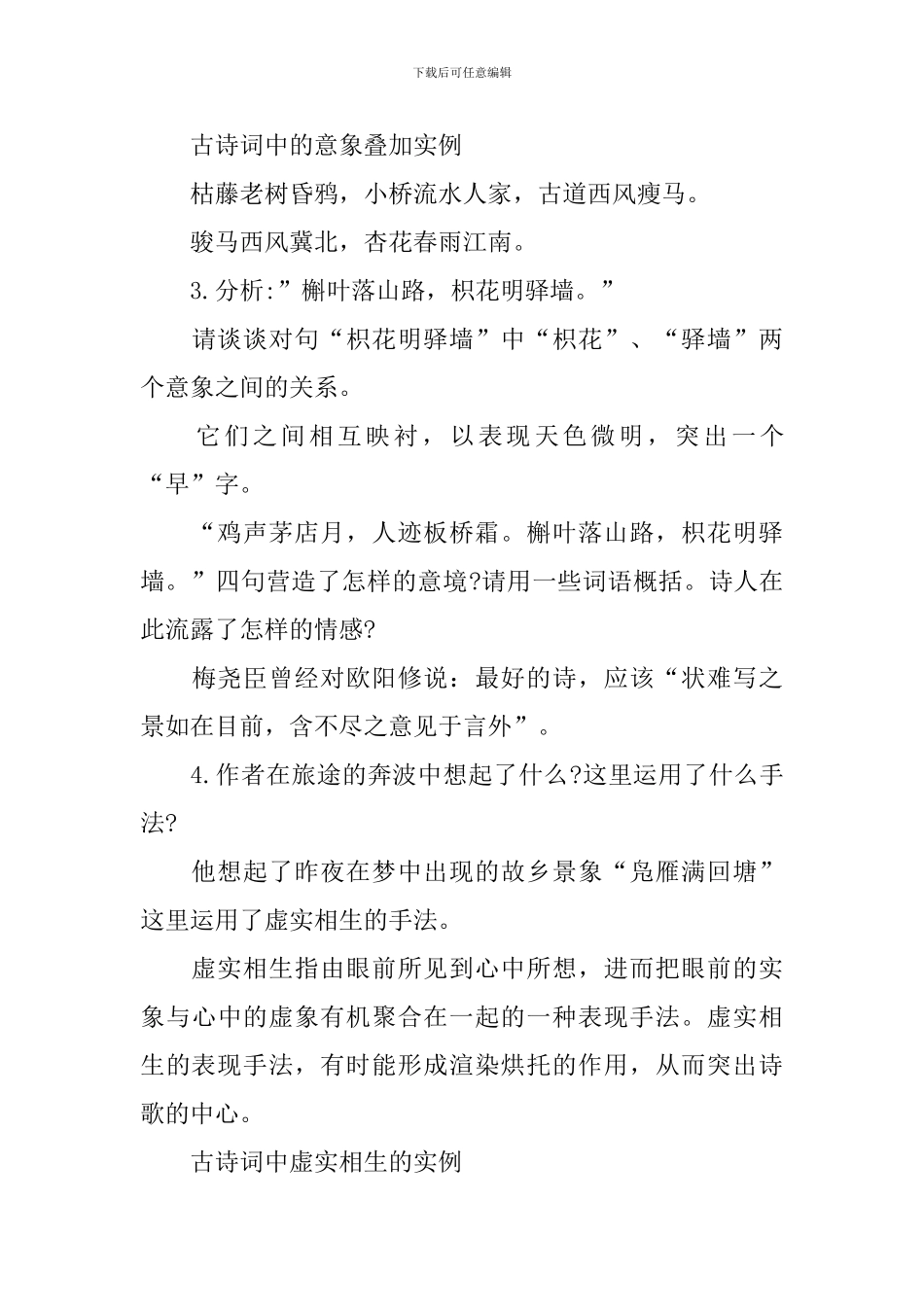 下载后可任意编辑

古诗词中的意象叠加实例

枯藤老树昏鸦，小桥流水人家，古道西风瘦马。

骏马西风冀北，杏花春雨江南。

3.分析:”槲叶落山路，枳花明驿墙。”

请谈谈对句“枳花明驿墙”中“枳花”、“驿墙”两个意象之间的关系。

它们之间相互映衬，以表现天色微明，突出一个“早”字。

“鸡声茅店月，人迹板桥霜。槲叶落山路，枳花明驿墙。”四句营造了怎样的意境?请用一些词语概括。诗人在此流露了怎样的情感?

梅尧臣曾经对欧阳修说：最好的诗，应该“状难写之景如在目前，含不尽之意见于言外”。

4.作者在旅途的奔波中想起了什么?这里运用了什么手法?

他想起了昨夜在梦中出现的故乡景象“凫雁满回塘”这里运用了虚实相生的手法。

虚实相生指由眼前所见到心中所想，进而把眼前的实象与心中的虚象有机聚合在一起的一种表现手法。虚实相生的表现手法，有时能形成渲染烘托的作用，从而突出诗歌的中心。

古诗词中虚实相生的实例